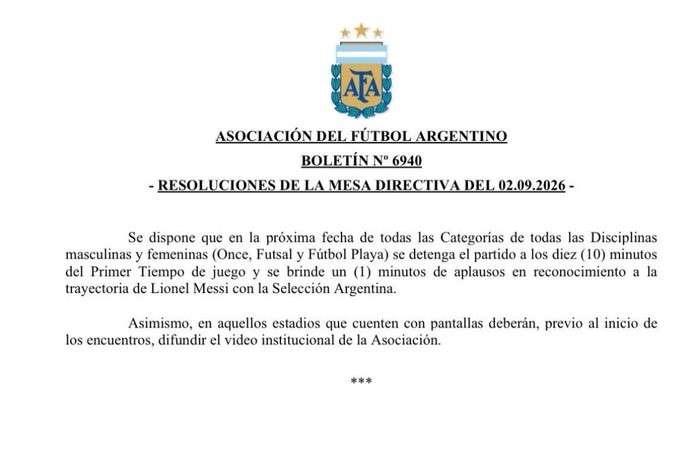 AFA

ASOCIACIÓN DEL FÚTBOL ARGENTINO

BOLETÍN Nº 6940

- RESOLUCIONES DE LA MESA DIRECTIVA DEL 02.09.2026 -

Se dispone que en la próxima fecha de todas las Categorías de todas las Disciplinas masculinas y femeninas (Once, Futsal y Fútbol Playa) se detenga el partido a los diez (10) minutos del Primer Tiempo de juego y se brinde un (1) minutos de aplausos en reconocimiento a la trayectoria de Lionel Messi con la Selección Argentina.

Asimismo, en aquellos estadios que cuenten con pantallas deberán, previo al inicio de los encuentros, difundir el video institucional de la Asociación.

***